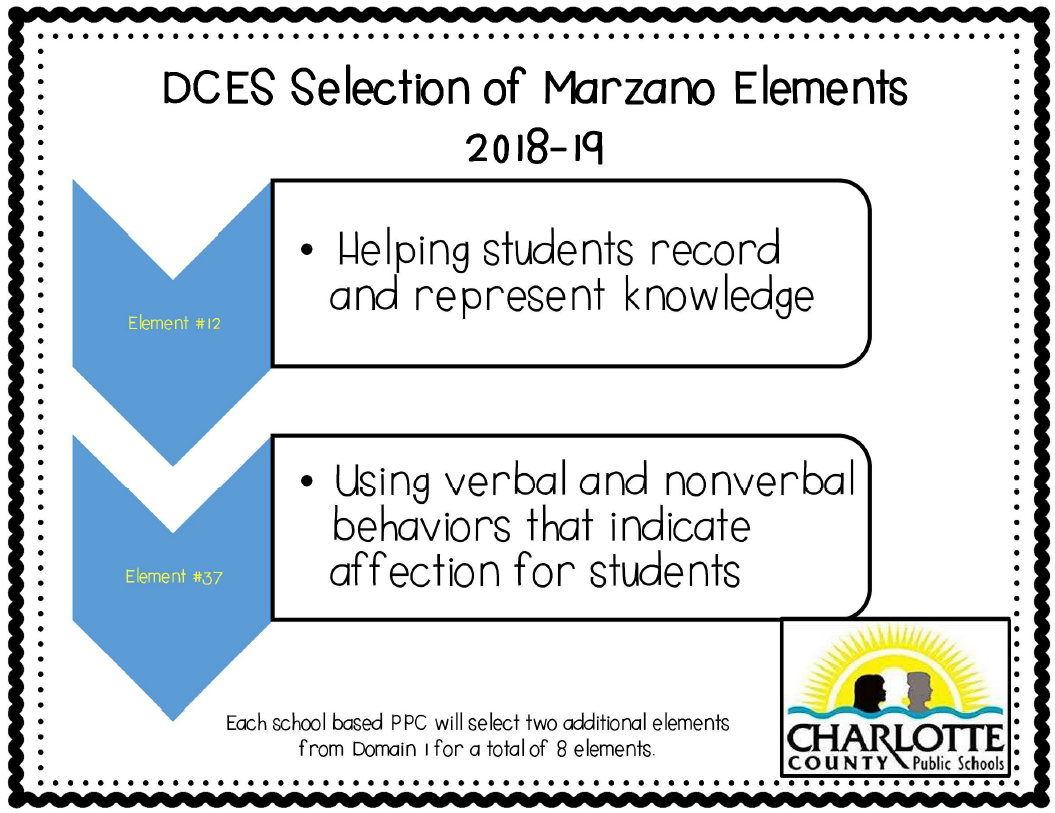 DCES Selection of Marzano Elements
2018-19

Element #12

• Helping students record and represent knowledge

Element #37

• Using verbal and nonverbal behaviors that indicate affection for students

Each school based PPC will select two additional elements from Domain 1 for a total of 8 elements.

CHARLOTTE COUNTY Public Schools